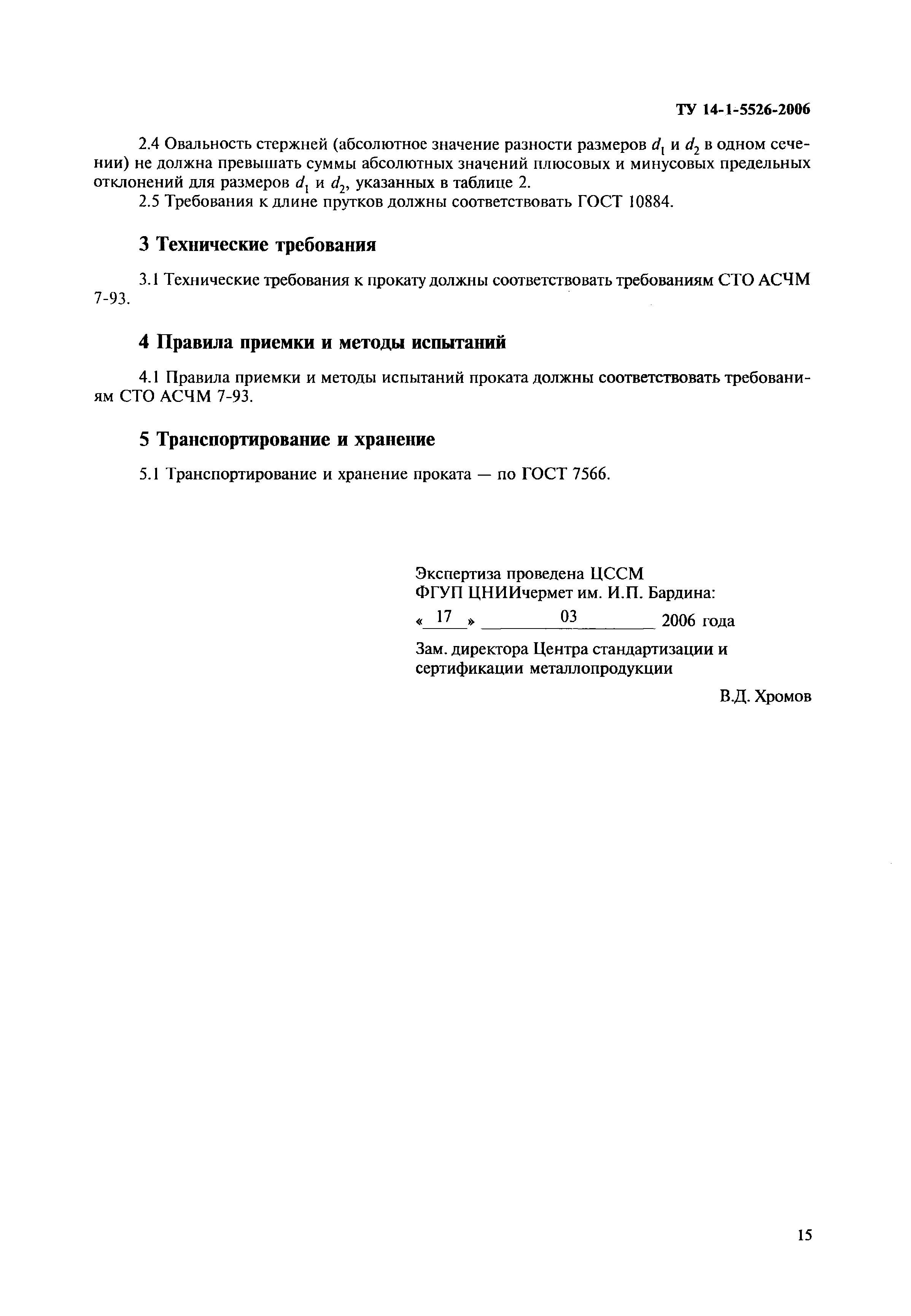 ТУ 14-1-5526-2006

2.4 Овальность стержней (абсолютное значение разности размеров $d_1$ и $d_2$ в одном сечении) не должна превышать суммы абсолютных значений плюсовых и минусовых предельных отклонений для размеров $d_1$ и $d_2$, указанных в таблице 2.

2.5 Требования к длине прутков должны соответствовать ГОСТ 10884.

3 Технические требования

3.1 Технические требования к прокату должны соответствовать требованиям СТО АСЧМ 7-93.

4 Правила приемки и методы испытаний

4.1 Правила приемки и методы испытаний проката должны соответствовать требованиям СТО АСЧМ 7-93.

5 Транспортирование и хранение

5.1 Транспортирование и хранение проката — по ГОСТ 7566.

Экспертиза проведена ЦССМ
ФГУП ЦНИИчермет им. И.П. Бардина:
« 17 » 03 2006 года

Зам. директора Центра стандартизации и сертификации металлопродукции

В.Д. Хромов

15